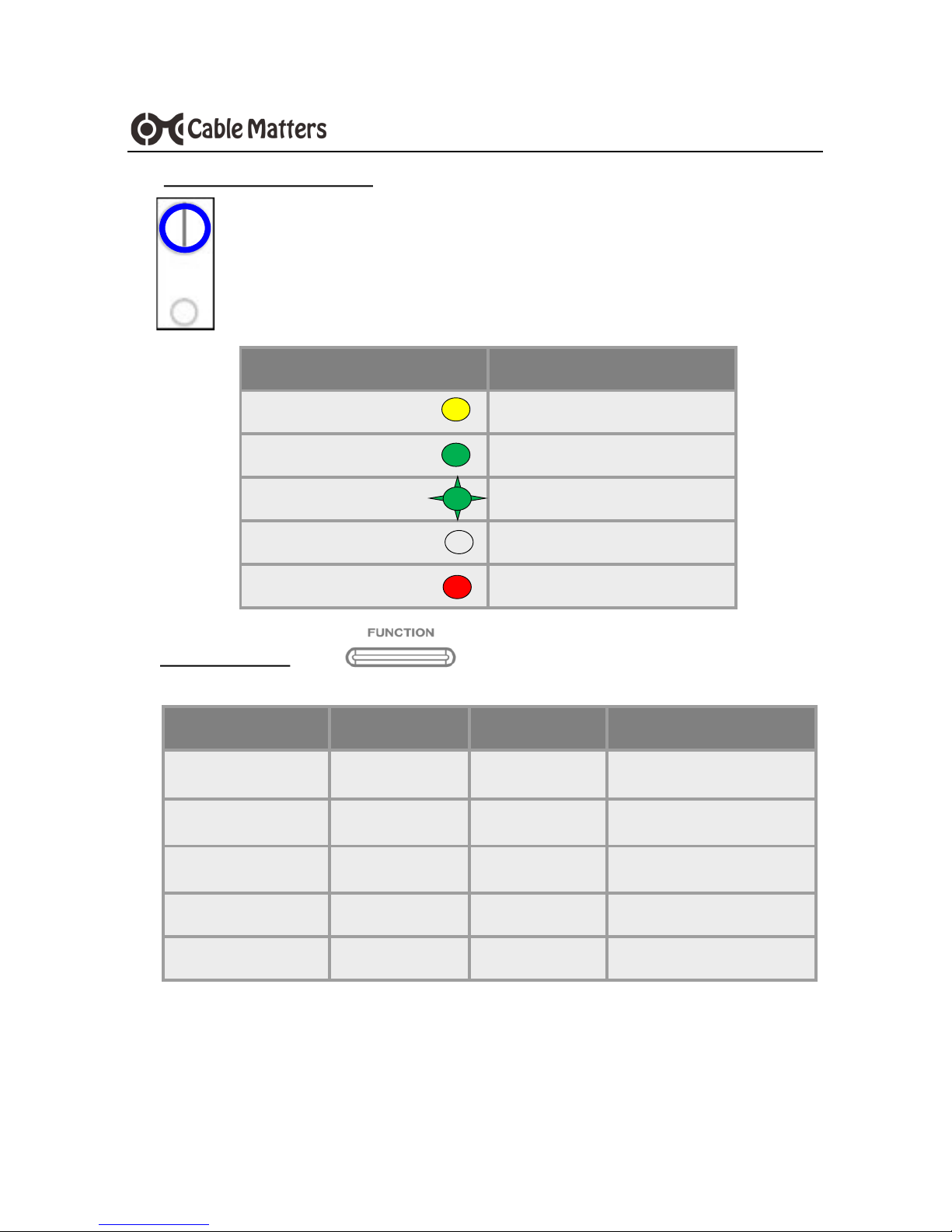 Cable Matters

FUNCTION